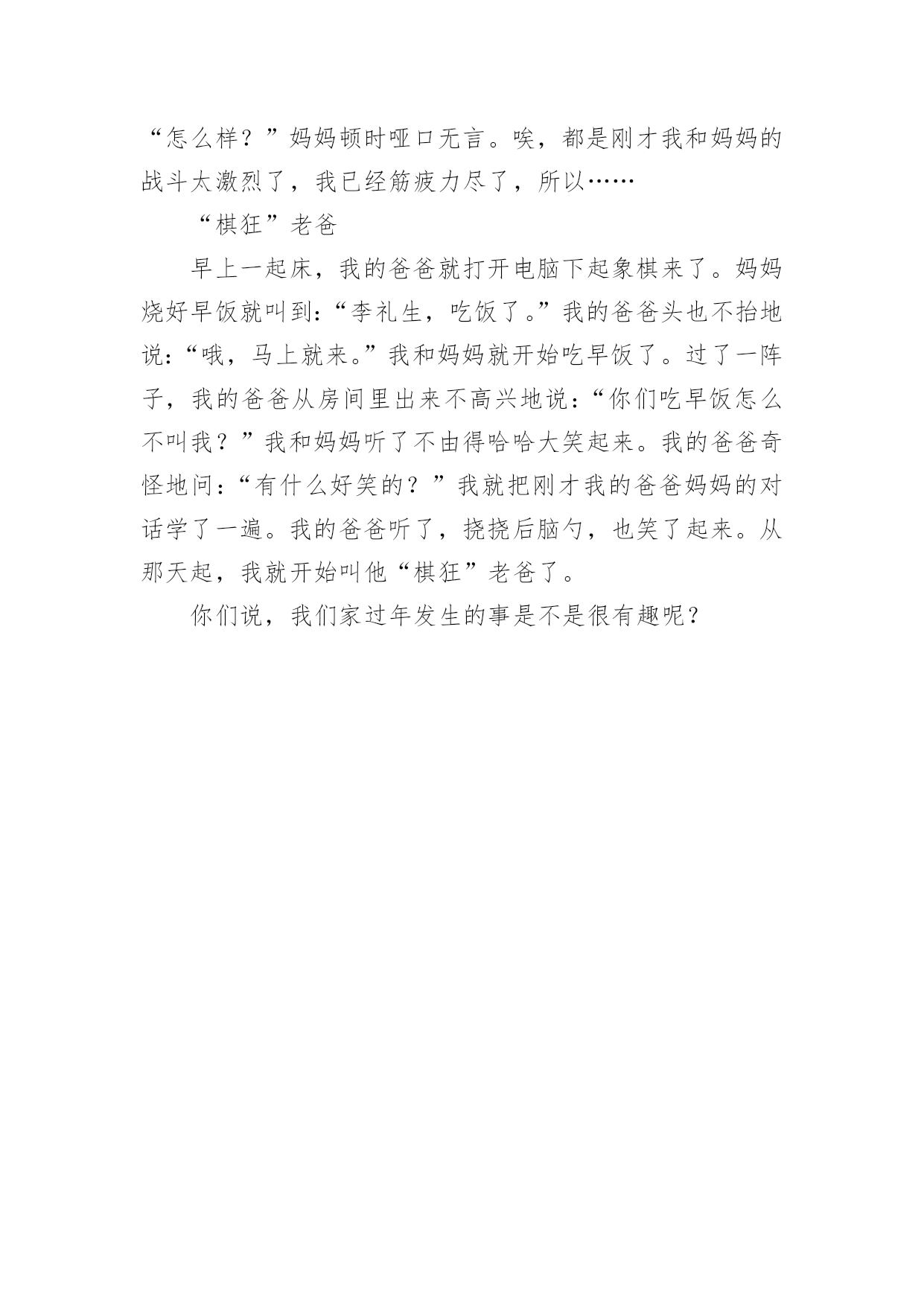 “怎么样？”妈妈顿时哑口无言。唉，都是刚才我和妈妈的战斗太激烈了，我已经筋疲力尽了，所以……

“棋狂”老爸

早上一起床，我的爸爸就打开电脑下起象棋来了。妈妈烧好早饭就叫到：“李礼生，吃饭了。”我的爸爸头也不抬地说：“哦，马上就来。”我和妈妈就开始吃早饭了。过了一阵子，我的爸爸从房间里出来不高兴地说：“你们吃早饭怎么不叫我？”我和妈妈听了不由得哈哈大笑起来。我的爸爸奇怪地问：“有什么好笑的？”我就把刚才我的爸爸妈妈的对话学了一遍。我的爸爸听了，挠挠后脑勺，也笑了起来。从那天起，我就开始叫他“棋狂”老爸了。

你们说，我们家过年发生的事是不是很有趣呢？